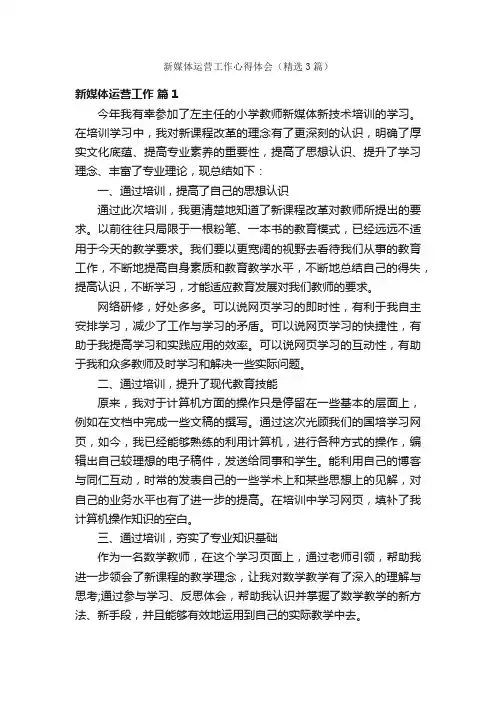 新媒体运营工作心得体会（精选3篇）

新媒体运营工作 篇1

今年我有幸参加了左主任的小学教师新媒体新技术培训的学习。在培训学习中，我对新课程改革的理念有了更深刻的认识，明确了厚实文化底蕴、提高专业素养的重要性，提高了思想认识、提升了学习理念、丰富了专业理论，现总结如下：

一、通过培训，提高了自己的思想认识

通过此次培训，我更清楚地知道了新课程改革对教师所提出的要求。以前往往只局限于一根粉笔、一本书的教育模式，已经远远不适用于今天的教学要求。我们要以更宽阔的视野去看待我们从事的教育工作，不断地提高自身素质和教育教学水平，不断地总结自己的得失，提高认识，不断学习，才能适应教育发展对我们教师的要求。

网络研修，好处多多。可以说网页学习的即时性，有利于我自主安排学习，减少了工作与学习的矛盾。可以说网页学习的快捷性，有助于我提高学习和实践应用的效率。可以说网页学习的互动性，有助于我和众多教师及时学习和解决一些实际问题。

二、通过培训，提升了现代教育技能

原来，我对于计算机方面的操作只是停留在一些基本的层面上，例如在文档中完成一些文稿的撰写。通过这次光顾我们的国培学习网页，如今，我已经能够熟练的利用计算机，进行各种方式的操作，编辑出自己较理想的电子稿件，发送给同事和学生。能利用自己的博客与同仁互动，时常的发表自己的一些学术上和某些思想上的见解，对自己的业务水平也有了进一步的提高。在培训中学习网页，填补了我计算机操作知识的空白。

三、通过培训，夯实了专业知识基础

作为一名数学教师，在这个学习页面上，通过老师引领，帮助我进一步领会了新课程的教学理念，让我对数学教学有了深入的理解与思考;通过参与学习、反思体会，帮助我认识并掌握了数学教学的新方法、新手段，并且能够有效地运用到自己的实际教学中去。